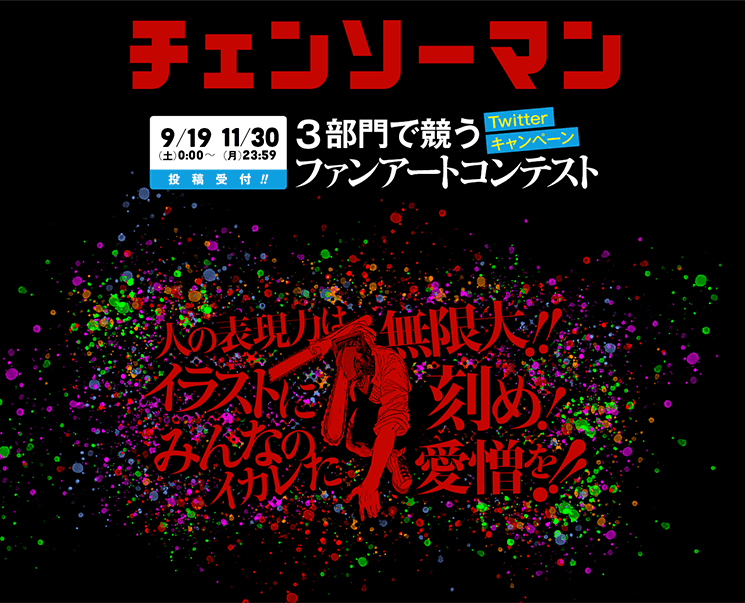 チェンソーマン

9/19 (土)0:00～ 11/30 (月)23:59
投稿受付!!

3部門で競う
Twitter キャンペーン
ファンアートコンテスト

人の表現力は無限大!!
イラストに刻め!
みんなのイカレた愛憎を!!